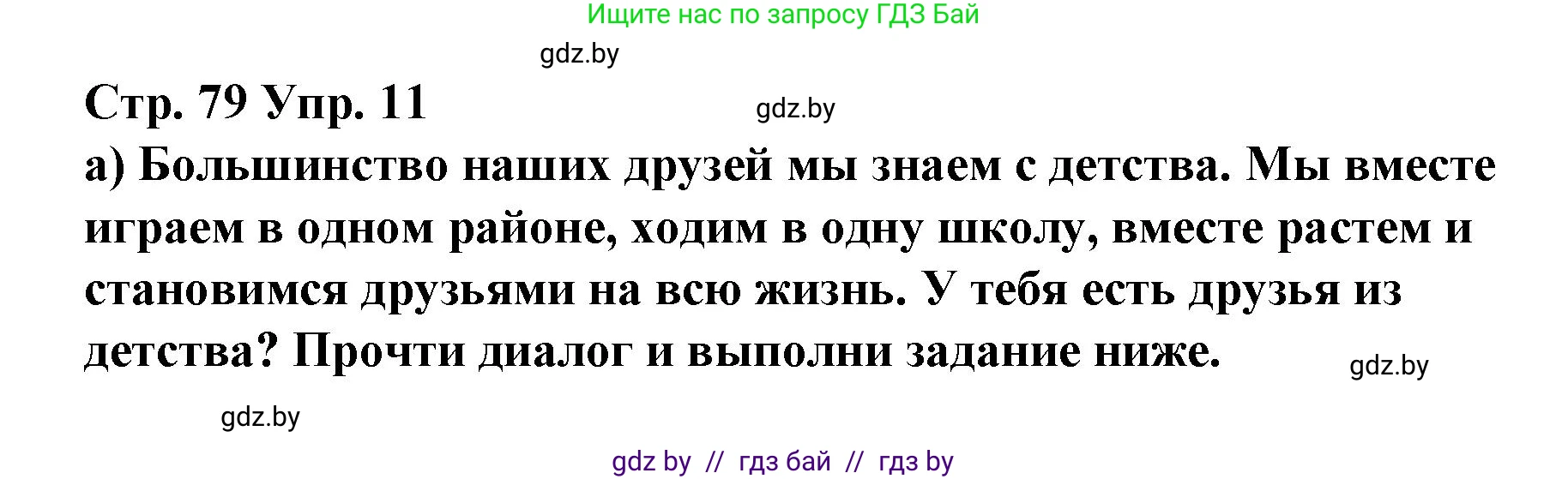 Ищите нас по запросу ГДЗ Бай

gdz.by

Стр. 79 Упр. 11

gdz.by

а) Большинство наших друзей мы знаем с детства. Мы вместе играем в одном районе, ходим в одну школу, вместе растем и становимся друзьями на всю жизнь. У тебя есть друзья из детства? Прочти диалог и выполни задание ниже.

gdz.by

gdz.by

gdz by // гдз бай // гдз by